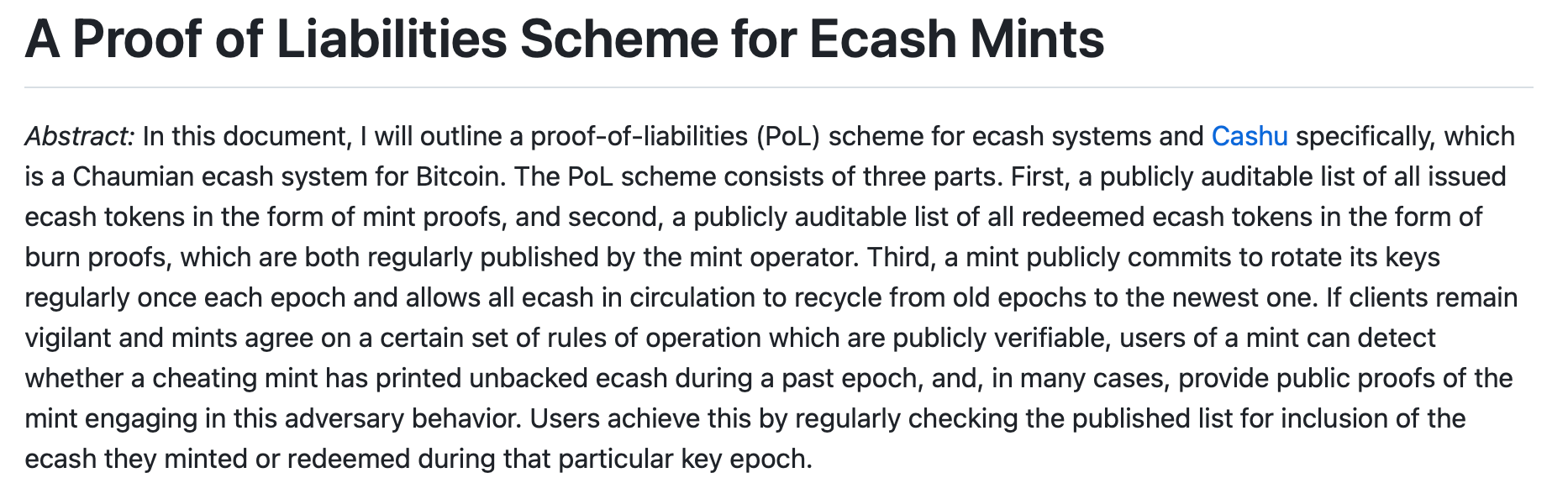 A Proof of Liabilities Scheme for Ecash Mints

Abstract: In this document, I will outline a proof-of-liabilities (PoL) scheme for ecash systems and Cashu specifically, which is a Chaumian ecash system for Bitcoin. The PoL scheme consists of three parts. First, a publicly auditable list of all issued ecash tokens in the form of mint proofs, and second, a publicly auditable list of all redeemed ecash tokens in the form of burn proofs, which are both regularly published by the mint operator. Third, a mint publicly commits to rotate its keys regularly once each epoch and allows all ecash in circulation to recycle from old epochs to the newest one. If clients remain vigilant and mints agree on a certain set of rules of operation which are publicly verifiable, users of a mint can detect whether a cheating mint has printed unbacked ecash during a past epoch, and, in many cases, provide public proofs of the mint engaging in this adversary behavior. Users achieve this by regularly checking the published list for inclusion of the ecash they minted or redeemed during that particular key epoch.